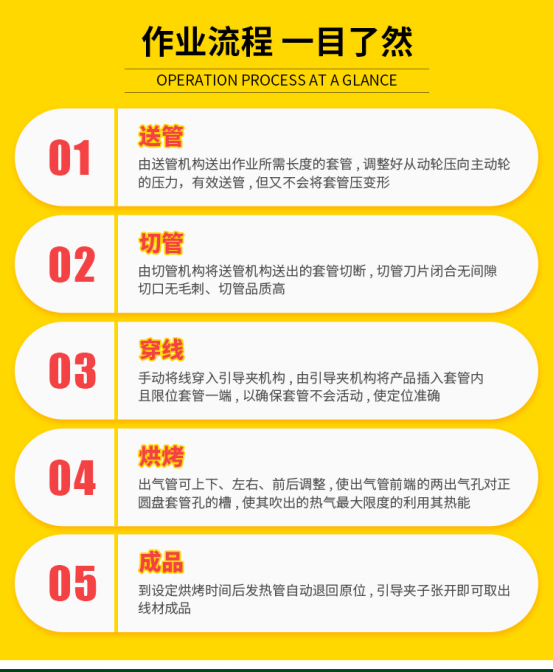 作业流程 一目了然

OPERATION PROCESS AT A GLANCE

01

送管

由送管机构送出作业所需长度的套管，调整好从动轮压向主动轮的压力，有效送管，但又不会将套管压变形

02

切管

由切管机构将送管机构送出的套管切断，切管刀片闭合无间隙切口无毛刺、切管品质高

03

穿线

手动将线穿入引导夹机构，由引导夹机构将产品插入套管内且限位套管一端，以确保套管不会活动，使定位准确

04

烘烤

出气管可上下、左右、前后调整，使出气管前端的两出气孔对正圆盘套管孔的槽，使其吹出的热气最大限度的利用其热能

05

成品

到设定烘烤时间后发热管自动退回原位，引导夹子张开即可取出线材成品